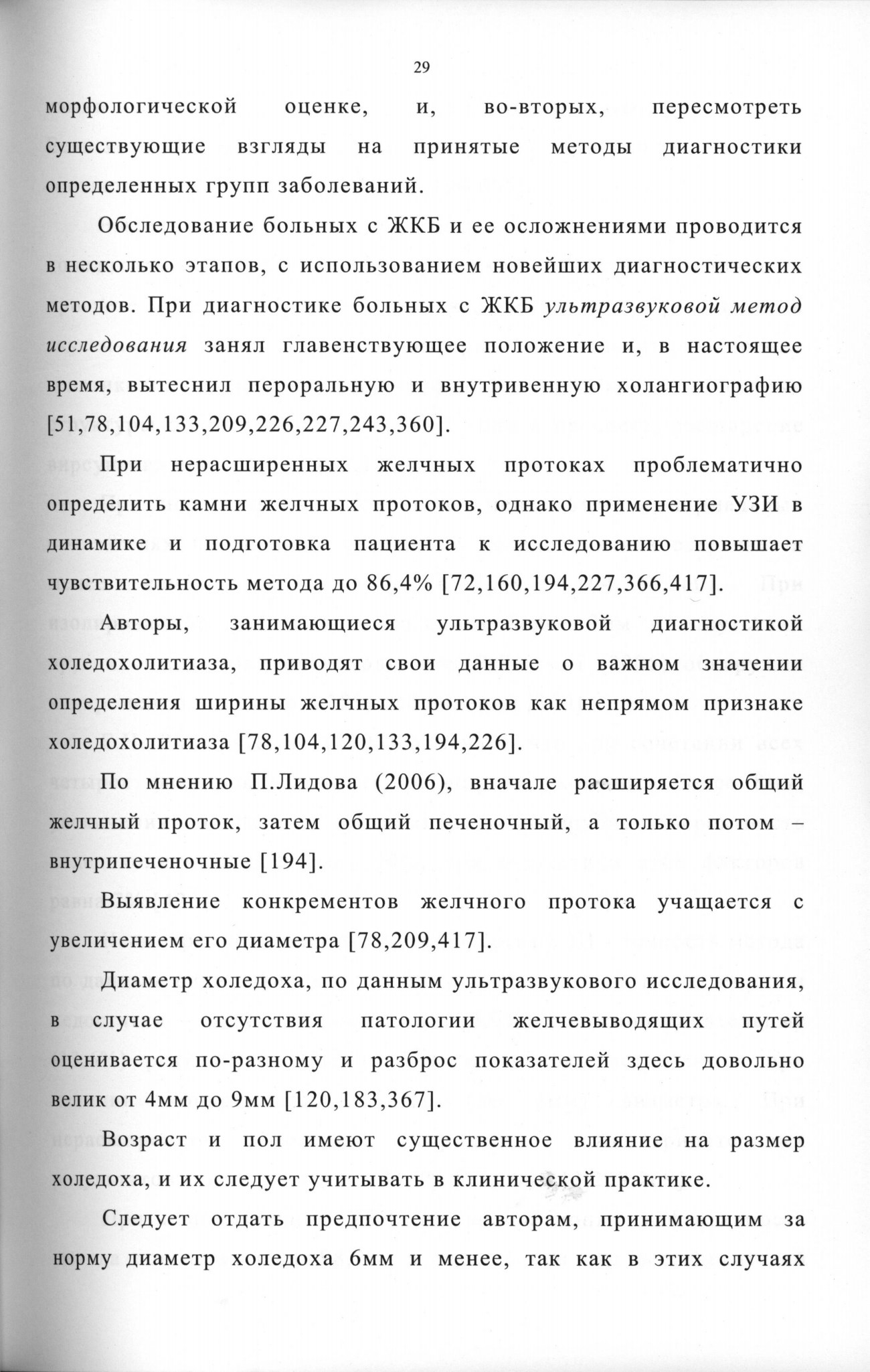 29

морфологической оценке, и, во-вторых, пересмотреть существующие взгляды на принятые методы диагностики определенных групп заболеваний.

Обследование больных с ЖКБ и ее осложнениями проводится в несколько этапов, с использованием новейших диагностических методов. При диагностике больных с ЖКБ ультразвуковой метод исследования занял главенствующее положение и, в настоящее время, вытеснил пероральную и внутривенную холангиографию [51,78,104,133,209,226,227,243,360].

При нерасширенных желчных протоках проблематично определить камни желчных протоков, однако применение УЗИ в динамике и подготовка пациента к исследованию повышает чувствительность метода до 86,4% [72,160,194,227,366,417].

Авторы, занимающиеся ультразвуковой диагностикой холедохолитиаза, приводят свои данные о важном значении определения ширины желчных протоков как непрямом признаке холедохолитиаза [78,104,120,133,194,226].

По мнению П.Лидова (2006), вначале расширяется общий желчный проток, затем общий печеночный, а только потом – внутрипеченочные [194].

Выявление конкрементов желчного протока учащается с увеличением его диаметра [78,209,417].

Диаметр холедоха, по данным ультразвукового исследования, в случае отсутствия патологии желчевыводящих путей оценивается по-разному и разброс показателей здесь довольно велик от 4мм до 9мм [120,183,367].

Возраст и пол имеют существенное влияние на размер холедоха, и их следует учитывать в клинической практике.

Следует отдать предпочтение авторам, принимающим за норму диаметр холедоха 6мм и менее, так как в этих случаях